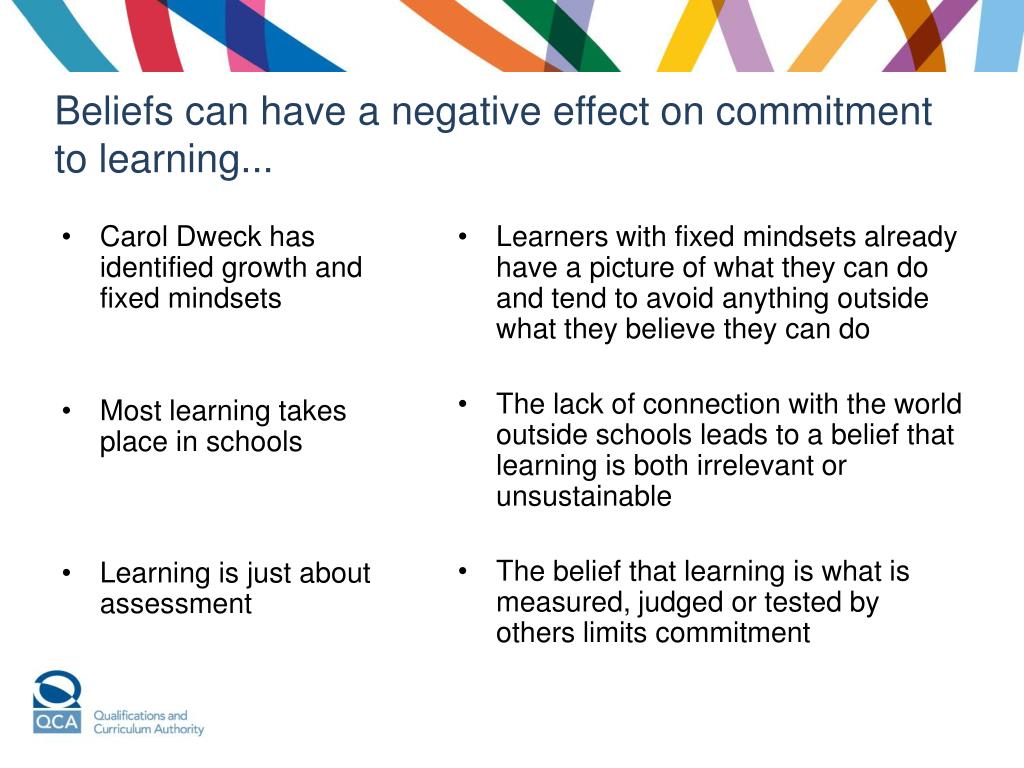 Beliefs can have a negative effect on commitment to learning...

• Carol Dweck has identified growth and fixed mindsets

• Most learning takes place in schools

• Learning is just about assessment

• Learners with fixed mindsets already have a picture of what they can do and tend to avoid anything outside what they believe they can do

• The lack of connection with the world outside schools leads to a belief that learning is both irrelevant or unsustainable

• The belief that learning is what is measured, judged or tested by others limits commitment

QCA Qualifications and Curriculum Authority